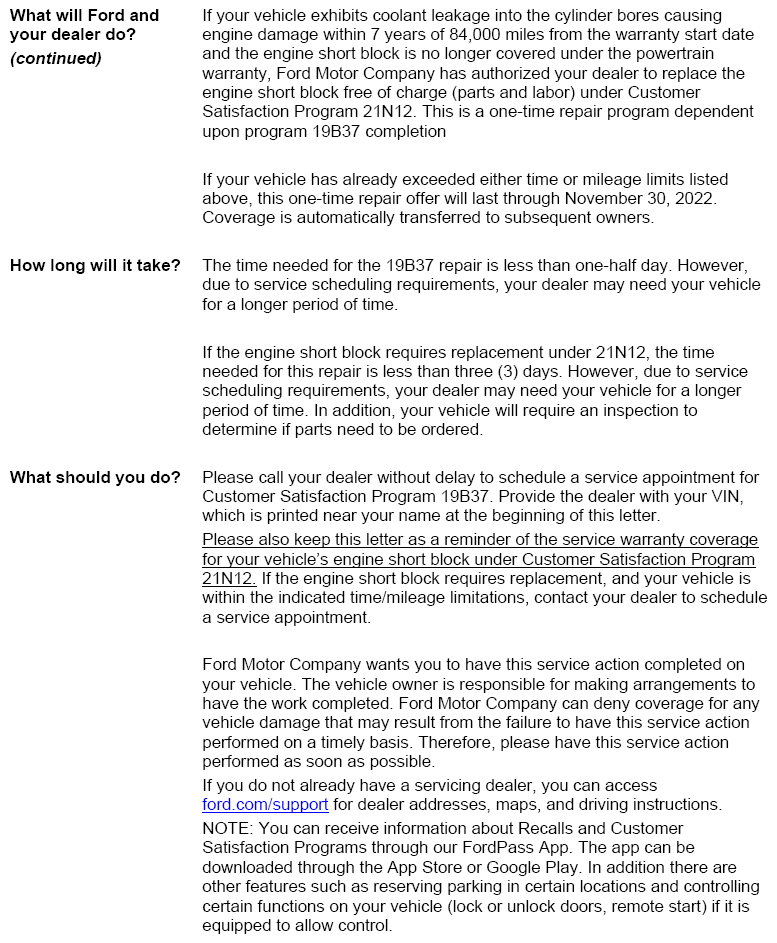 What will Ford and your dealer do? (continued)

If your vehicle exhibits coolant leakage into the cylinder bores causing engine damage within 7 years of 84,000 miles from the warranty start date and the engine short block is no longer covered under the powertrain warranty, Ford Motor Company has authorized your dealer to replace the engine short block free of charge (parts and labor) under Customer Satisfaction Program 21N12. This is a one-time repair program dependent upon program 19B37 completion

If your vehicle has already exceeded either time or mileage limits listed above, this one-time repair offer will last through November 30, 2022. Coverage is automatically transferred to subsequent owners.

How long will it take?

The time needed for the 19B37 repair is less than one-half day. However, due to service scheduling requirements, your dealer may need your vehicle for a longer period of time.

If the engine short block requires replacement under 21N12, the time needed for this repair is less than three (3) days. However, due to service scheduling requirements, your dealer may need your vehicle for a longer period of time. In addition, your vehicle will require an inspection to determine if parts need to be ordered.

What should you do?

Please call your dealer without delay to schedule a service appointment for Customer Satisfaction Program 19B37. Provide the dealer with your VIN, which is printed near your name at the beginning of this letter.
Please also keep this letter as a reminder of the service warranty coverage for your vehicle's engine short block under Customer Satisfaction Program 21N12. If the engine short block requires replacement, and your vehicle is within the indicated time/mileage limitations, contact your dealer to schedule a service appointment.

Ford Motor Company wants you to have this service action completed on your vehicle. The vehicle owner is responsible for making arrangements to have the work completed. Ford Motor Company can deny coverage for any vehicle damage that may result from the failure to have this service action performed on a timely basis. Therefore, please have this service action performed as soon as possible.
If you do not already have a servicing dealer, you can access ford.com/support for dealer addresses, maps, and driving instructions.
NOTE: You can receive information about Recalls and Customer Satisfaction Programs through our FordPass App. The app can be downloaded through the App Store or Google Play. In addition there are other features such as reserving parking in certain locations and controlling certain functions on your vehicle (lock or unlock doors, remote start) if it is equipped to allow control.